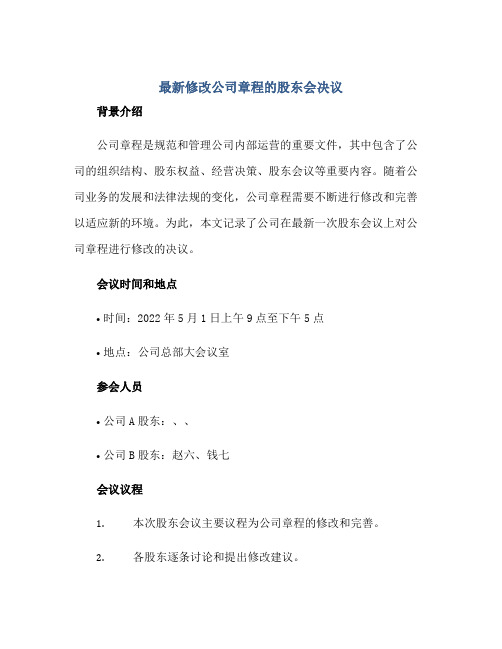 最新修改公司章程的股东会决议

背景介绍

公司章程是规范和管理公司内部运营的重要文件，其中包含了公司的组织结构、股东权益、经营决策、股东会议等重要内容。随着公司业务的发展和法律法规的变化，公司章程需要不断进行修改和完善以适应新的环境。为此，本文记录了公司在最新一次股东会议上对公司章程进行修改的决议。

会议时间和地点

• 时间：2022 年 5 月 1 日上午 9 点至下午 5 点

• 地点：公司总部大会议室

参会人员

• 公司 A 股东：、、

• 公司 B 股东：赵六、钱七

会议议程

1. 本次股东会议主要议程为公司章程的修改和完善。

2. 各股东逐条讨论和提出修改建议。